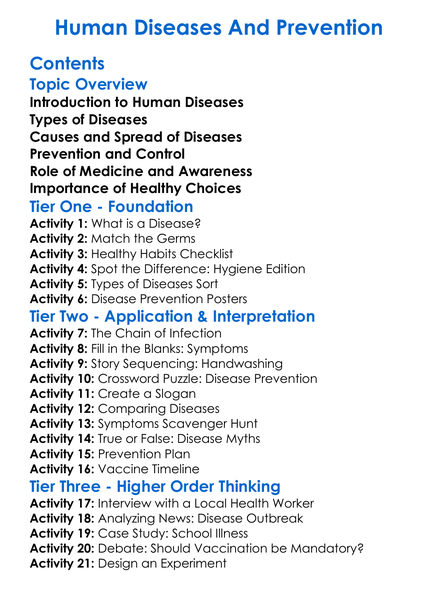 Human Diseases And Prevention

Contents

Topic Overview

Introduction to Human Diseases
Types of Diseases
Causes and Spread of Diseases
Prevention and Control
Role of Medicine and Awareness
Importance of Healthy Choices

Tier One - Foundation

Activity 1: What is a Disease?
Activity 2: Match the Germs
Activity 3: Healthy Habits Checklist
Activity 4: Spot the Difference: Hygiene Edition
Activity 5: Types of Diseases Sort
Activity 6: Disease Prevention Posters

Tier Two - Application & Interpretation

Activity 7: The Chain of Infection
Activity 8: Fill in the Blanks: Symptoms
Activity 9: Story Sequencing: Handwashing
Activity 10: Crossword Puzzle: Disease Prevention
Activity 11: Create a Slogan
Activity 12: Comparing Diseases
Activity 13: Symptoms Scavenger Hunt
Activity 14: True or False: Disease Myths
Activity 15: Prevention Plan
Activity 16: Vaccine Timeline

Tier Three - Higher Order Thinking

Activity 17: Interview with a Local Health Worker
Activity 18: Analyzing News: Disease Outbreak
Activity 19: Case Study: School Illness
Activity 20: Debate: Should Vaccination be Mandatory?
Activity 21: Design an Experiment